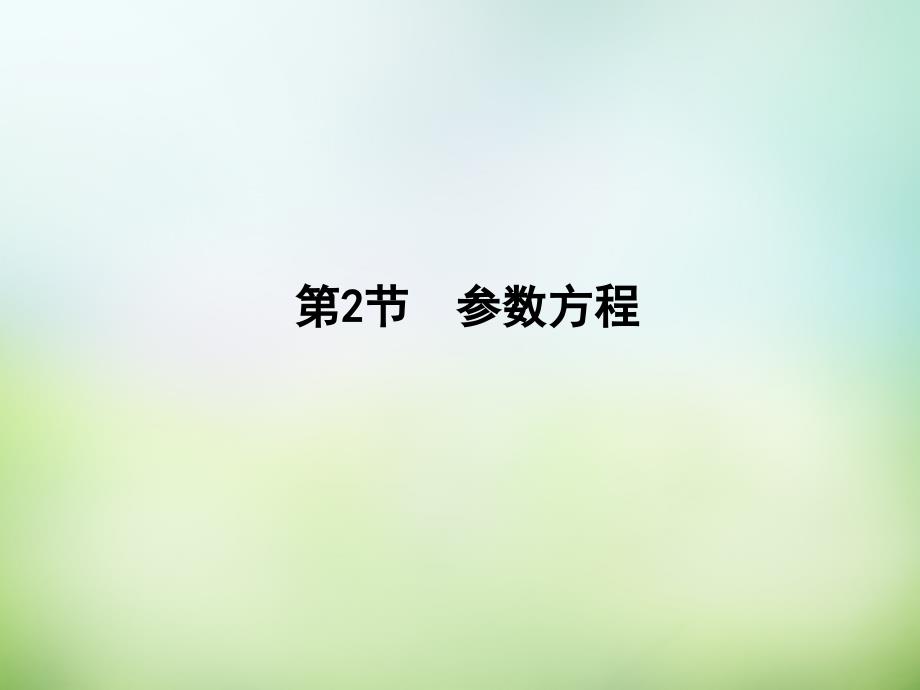 第2节　参数方程